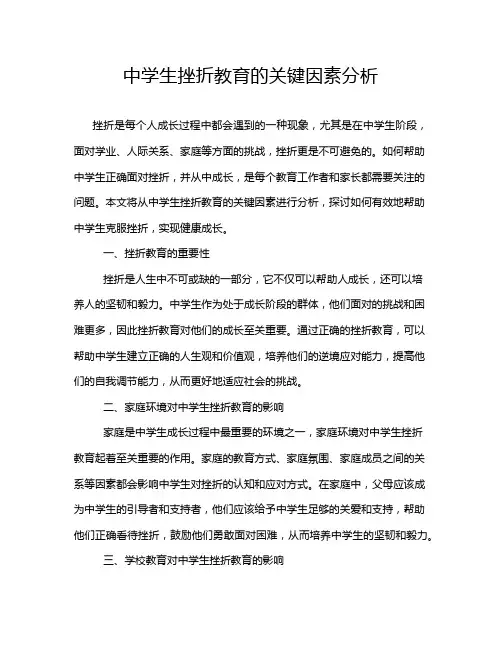 中学生挫折教育的关键因素分析

挫折是每个人成长过程中都会遇到的一种现象，尤其是在中学生阶段，面对学业、人际关系、家庭等方面的挑战，挫折更是不可避免的。如何帮助中学生正确面对挫折，并从中成长，是每个教育工作者和家长都需要关注的问题。本文将从中学生挫折教育的关键因素进行分析，探讨如何有效地帮助中学生克服挫折，实现健康成长。

一、挫折教育的重要性

挫折是人生中不可或缺的一部分，它不仅可以帮助人成长，还可以培养人的坚韧和毅力。中学生作为处于成长阶段的群体，他们面对的挑战和困难更多，因此挫折教育对他们的成长至关重要。通过正确的挫折教育，可以帮助中学生建立正确的人生观和价值观，培养他们的逆境应对能力，提高他们的自我调节能力，从而更好地适应社会的挑战。

二、家庭环境对中学生挫折教育的影响

家庭是中学生成长过程中最重要的环境之一，家庭环境对中学生挫折教育起着至关重要的作用。家庭的教育方式、家庭氛围、家庭成员之间的关系等因素都会影响中学生对挫折的认知和应对方式。在家庭中，父母应该成为中学生的引导者和支持者，他们应该给予中学生足够的关爱和支持，帮助他们正确看待挫折，鼓励他们勇敢面对困难，从而培养中学生的坚韧和毅力。

三、学校教育对中学生挫折教育的影响